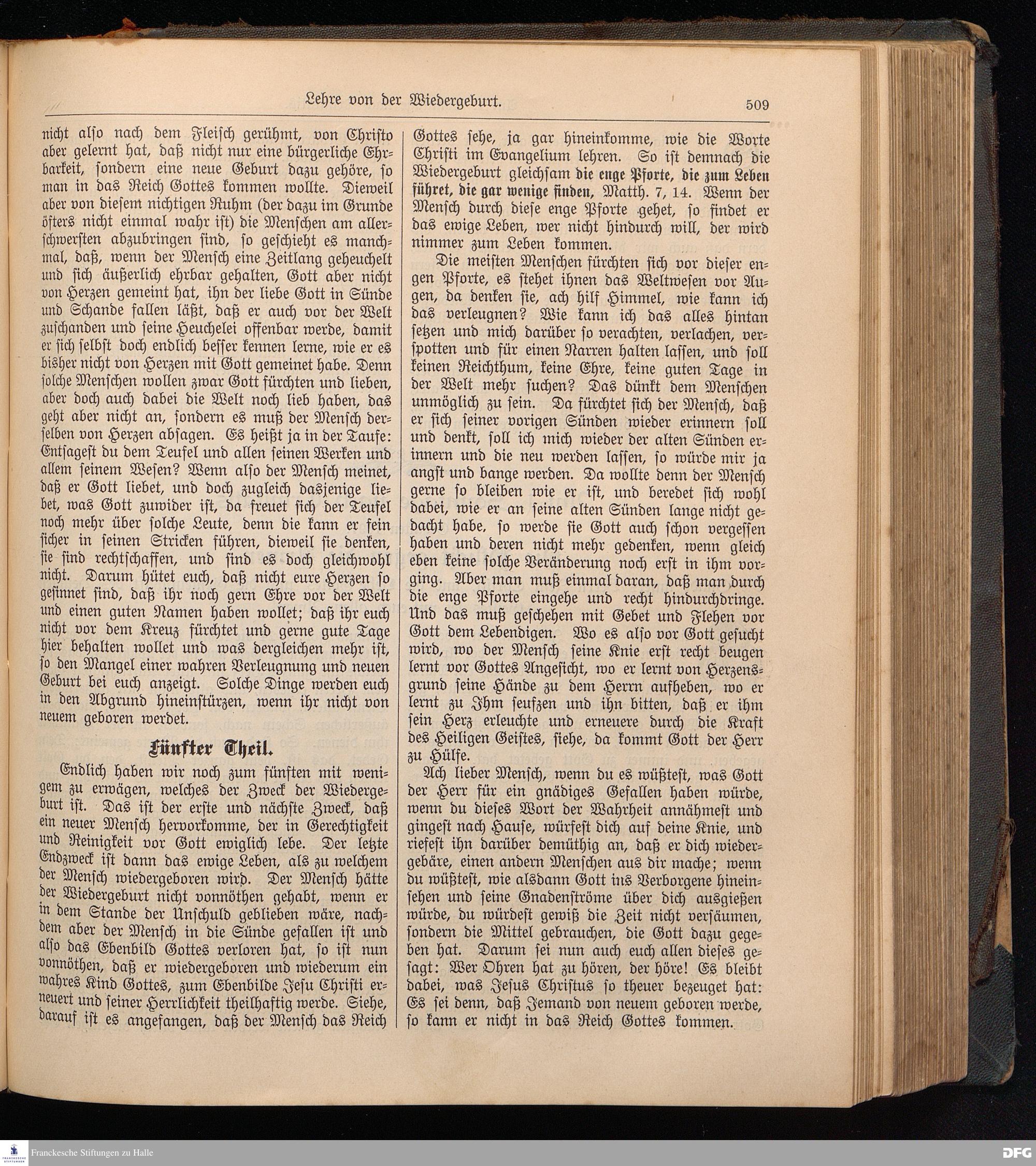 Lehre von der Wiedergeburt.

509

nicht also nach dem Fleisch gerühmt, von Christo aber gelernt hat, daß nicht nur eine bürgerliche Ehrbarkeit, sondern eine neue Geburt dazu gehöre, so man in das Reich Gottes kommen wollte. Dieweil aber von diesem nichtigen Ruhm (der dazu im Grunde öfters nicht einmal wahr ist) die Menschen am allerschwersten abzubringen sind, so geschieht es manchmal, daß, wenn der Mensch eine Zeitlang geheuchelt und sich äußerlich ehrbar gehalten, Gott aber nicht von Herzen gemeint hat, ihn der liebe Gott in Sünde und Schande fallen läßt, daß er auch vor der Welt zuschanden und seine Heuchelei offenbar werde, damit er sich selbst doch endlich besser kennen lerne, wie er es bisher nicht von Herzen mit Gott gemeinet habe. Denn solche Menschen wollen zwar Gott fürchten und lieben, aber doch auch dabei die Welt noch lieb haben, das geht aber nicht an, sondern es muß der Mensch derselben von Herzen absagen. Es heißt ja in der Taufe: Entsagest du dem Teufel und allen seinen Werken und allem seinem Wesen? Wenn also der Mensch meinet, daß er Gott liebet, und doch zugleich dasjenige liebet, was Gott zuwider ist, da freuet sich der Teufel noch mehr über solche Leute, denn die kann er fein sicher in seinen Stricken führen, dieweil sie denken, sie sind rechtschaffen, und sind es doch gleichwohl nicht. Darum hütet euch, daß nicht eure Herzen so gesinnet sind, daß ihr noch gern Ehre vor der Welt und einen guten Namen haben wollet; daß ihr euch nicht vor dem Kreuz fürchtet und gerne gute Tage hier behalten wollet und was dergleichen mehr ist, so den Mangel einer wahren Verleugnung und neuen Geburt bei euch anzeigt. Solche Dinge werden euch in den Abgrund hineinstürzen, wenn ihr nicht von neuem geboren werdet.

Fünfter Theil.

Endlich haben wir noch zum fünften mit wenigem zu erwägen, welches der Zweck der Wiedergeburt ist. Das ist der erste und nächste Zweck, daß ein neuer Mensch hervorkomme, der in Gerechtigkeit und Reinigkeit vor Gott ewiglich lebe. Der letzte Endzweck ist dann das ewige Leben, als zu welchem der Mensch wiedergeboren wird. Der Mensch hätte der Wiedergeburt nicht vonnöthen gehabt, wenn er in dem Stande der Unschuld geblieben wäre, nachdem aber der Mensch in die Sünde gefallen ist und also das Ebenbild Gottes verloren hat, so ist nun vonnöthen, daß er wiedergeboren und wiederum ein wahres Kind Gottes, zum Ebenbilde Jesu Christi erneuert und seiner Herrlichkeit theilhaftig werde. Siehe, darauf ist es angefangen, daß der Mensch das Reich Gottes sehe, ja gar hineinkomme, wie die Worte Christi im Evangelium lehren. So ist demnach die Wiedergeburt gleichsam die enge Pforte, die zum Leben führet, die gar wenige finden, Matth. 7, 14. Wenn der Mensch durch diese enge Pforte gehet, so findet er das ewige Leben, wer nicht hindurch will, der wird nimmer zum Leben kommen.

Die meisten Menschen fürchten sich vor dieser engen Pforte, es stehet ihnen das Weltwesen vor Augen, da denken sie, ach hilf Himmel, wie kann ich das verleugnen? Wie kann ich das alles hintan setzen und mich darüber so verachten, verlachen, verspotten und für einen Narren halten lassen, und soll keinen Reichthum, keine Ehre, keine guten Tage in der Welt mehr suchen? Das dünkt dem Menschen unmöglich zu sein. Da fürchtet sich der Mensch, daß er sich seiner vorigen Sünden wieder erinnern soll und denkt, soll ich mich wieder der alten Sünden erinnern und die neu werden lassen, so würde mir ja angst und bange werden. Da wollte denn der Mensch gerne so bleiben wie er ist, und beredet sich wohl dabei, wie er an seine alten Sünden lange nicht gedacht habe, so werde sie Gott auch schon vergessen haben und deren nicht mehr gedenken, wenn gleich eben keine solche Veränderung noch erst in ihm vorging. Aber man muß einmal daran, daß man durch die enge Pforte eingehe und recht hindurchdringe. Und das muß geschehen mit Gebet und Flehen vor Gott dem Lebendigen. Wo es also vor Gott gesucht wird, wo der Mensch seine Knie erst recht beugen lernt vor Gottes Angesicht, wo er lernt von Herzensgrund seine Hände zu dem Herrn aufheben, wo er lernt zu Ihm seufzen und ihn bitten, daß er ihm sein Herz erleuchte und erneuere durch die Kraft des Heiligen Geistes, siehe, da kommt Gott der Herr zu Hülfe.

Ach lieber Mensch, wenn du es wüßtest, was Gott der Herr für ein gnädiges Gefallen haben würde, wenn du dieses Wort der Wahrheit annähmest und gingest nach Hause, würfest dich auf deine Knie, und riefest ihn darüber demüthig an, daß er dich wiedergebäre, einen andern Menschen aus dir mache; wenn du wüßtest, wie alsdann Gott ins Verborgene hineinsehen und seine Gnadenströme über dich ausgießen würde, du würdest gewiß die Zeit nicht versäumen, sondern die Mittel gebrauchen, die Gott dazu gegeben hat. Darum sei nun auch euch allen dieses gesagt: Wer Ohren hat zu hören, der höre! Es bleibt dabei, was Jesus Christus so theuer bezeuget hat: Es sei denn, daß Jemand von neuem geboren werde, so kann er nicht in das Reich Gottes kommen.

Franckesche Stiftungen zu Halle

DFG